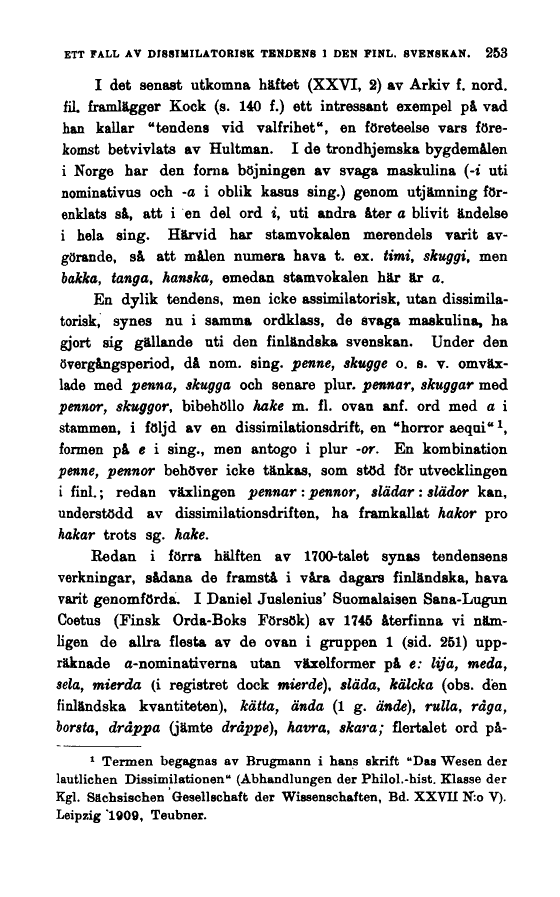 ETT FALL AV DISSIMILATORISK TENDENS I DEN FINL. SVENSKAN. 253

I det senast utkomna häftet (XXVI, 2) av Arkiv f. nord. fil. framlägger Kock (s. 140 f.) ett intressant exempel på vad han kallar "tendens vid valfrihet", en företeelse vars förekomst betvivlats av Hultman. I de trondhjemska bygdemålen i Norge har den forna böjningen av svaga maskulina (-i uti nominativus och -a i oblik kasus sing.) genom utjämning förenklats så, att i en del ord i, uti andra åter a blivit ändelse i hela sing. Härvid har stamvokalen merendels varit avgörande, så att målen numera hava t. ex. timi, skuggi, men bakka, tanga, hanska, emedan stamvokalen här är a.

En dylik tendens, men icke assimilatorisk, utan dissimilatorisk, synes nu i samma ordklass, de svaga maskulina, ha gjort sig gällande uti den finländska svenskan. Under den övergångsperiod, då nom. sing. penne, skugge o. s. v. omväxlade med penna, skugga och senare plur. pennar, skuggar med pennor, skuggor, bibehöllo hake m. fl. ovan anf. ord med a i stammen, i följd av en dissimilationsdrift, en "horror aequi" ¹, formen på e i sing., men antogo i plur -or. En kombination penne, pennor behöver icke tänkas, som stöd för utvecklingen i finl.; redan växlingen pennar : pennor, slädar : slädor kan, understödd av dissimilationsdriften, ha framkallat hakor pro hakar trots sg. hake.

Redan i förra hälften av 1700-talet synas tendensens verkningar, sådana de framstå i våra dagars finländska, hava varit genomförda. I Daniel Juslenius' Suomalaisen Sana-Lugun Coetus (Finsk Orda-Boks Försök) av 1745 återfinna vi nämligen de allra flesta av de ovan i gruppen 1 (sid. 251) uppräknade a-nominativerna utan växelformer på e: lija, meda, sela, mierda (i registret dock mierde), släda, kälcka (obs. den finländska kvantiteten), kätta, ända (1 g. ände), rulla, råga, borsta, dråppa (jämte dråppe), havra, skara; flertalet ord på-

¹ Termen begagnas av Brugmann i hans skrift "Das Wesen der lautlichen Dissimilationen" (Abhandlungen der Philol.-hist. Klasse der Kgl. Sächsischen Gesellschaft der Wissenschaften, Bd. XXVII N:o V). Leipzig 1909, Teubner.